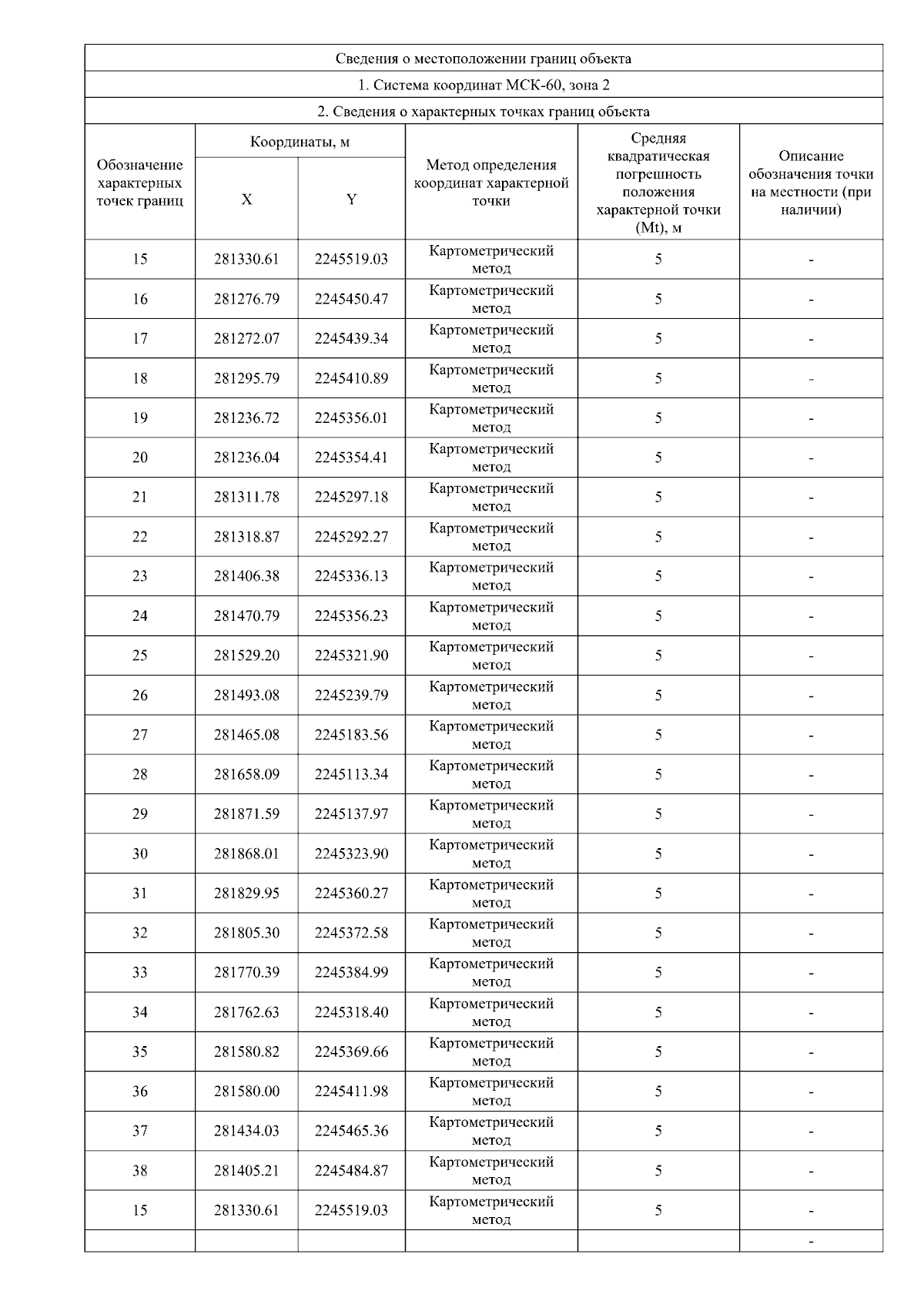 Сведения о местоположении границ объекта

1. Система координат МСК-60, зона 2

2. Сведения о характерных точках границ объекта

| Обозначение характерных точек границ | Координаты, м X | Координаты, м Y | Метод определения координат характерной точки | Средняя квадратическая погрешность положения характерной точки (Mt), м | Описание обозначения точки на местности (при наличии) |
|---|---|---|---|---|---|
| 15 | 281330.61 | 2245519.03 | Картометрический метод | 5 | - |
| 16 | 281276.79 | 2245450.47 | Картометрический метод | 5 | - |
| 17 | 281272.07 | 2245439.34 | Картометрический метод | 5 | - |
| 18 | 281295.79 | 2245410.89 | Картометрический метод | 5 | - |
| 19 | 281236.72 | 2245356.01 | Картометрический метод | 5 | - |
| 20 | 281236.04 | 2245354.41 | Картометрический метод | 5 | - |
| 21 | 281311.78 | 2245297.18 | Картометрический метод | 5 | - |
| 22 | 281318.87 | 2245292.27 | Картометрический метод | 5 | - |
| 23 | 281406.38 | 2245336.13 | Картометрический метод | 5 | - |
| 24 | 281470.79 | 2245356.23 | Картометрический метод | 5 | - |
| 25 | 281529.20 | 2245321.90 | Картометрический метод | 5 | - |
| 26 | 281493.08 | 2245239.79 | Картометрический метод | 5 | - |
| 27 | 281465.08 | 2245183.56 | Картометрический метод | 5 | - |
| 28 | 281658.09 | 2245113.34 | Картометрический метод | 5 | - |
| 29 | 281871.59 | 2245137.97 | Картометрический метод | 5 | - |
| 30 | 281868.01 | 2245323.90 | Картометрический метод | 5 | - |
| 31 | 281829.95 | 2245360.27 | Картометрический метод | 5 | - |
| 32 | 281805.30 | 2245372.58 | Картометрический метод | 5 | - |
| 33 | 281770.39 | 2245384.99 | Картометрический метод | 5 | - |
| 34 | 281762.63 | 2245318.40 | Картометрический метод | 5 | - |
| 35 | 281580.82 | 2245369.66 | Картометрический метод | 5 | - |
| 36 | 281580.00 | 2245411.98 | Картометрический метод | 5 | - |
| 37 | 281434.03 | 2245465.36 | Картометрический метод | 5 | - |
| 38 | 281405.21 | 2245484.87 | Картометрический метод | 5 | - |
| 15 | 281330.61 | 2245519.03 | Картометрический метод | 5 | - |
| | | | | | - |